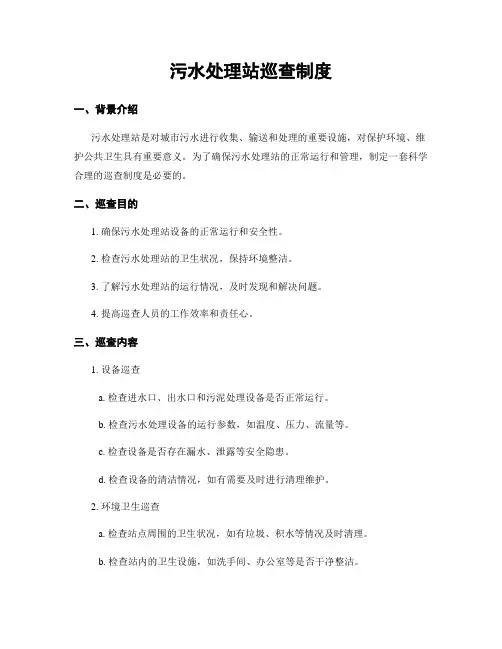 污水处理站巡查制度

一、背景介绍

污水处理站是对城市污水进行收集、输送和处理的重要设施，对保护环境、维护公共卫生具有重要意义。为了确保污水处理站的正常运行和管理，制定一套科学合理的巡查制度是必要的。

二、巡查目的

1. 确保污水处理站设备的正常运行和安全性。

2. 检查污水处理站的卫生状况，保持环境整洁。

3. 了解污水处理站的运行情况，及时发现和解决问题。

4. 提高巡查人员的工作效率和责任心。

三、巡查内容

1. 设备巡查

a. 检查进水口、出水口和污泥处理设备是否正常运行。

b. 检查污水处理设备的运行参数，如温度、压力、流量等。

c. 检查设备是否存在漏水、泄露等安全隐患。

d. 检查设备的清洁情况，如有需要及时进行清理维护。

2. 环境卫生巡查

a. 检查站点周围的卫生状况，如有垃圾、积水等情况及时清理。

b. 检查站内的卫生设施，如洗手间、办公室等是否干净整洁。